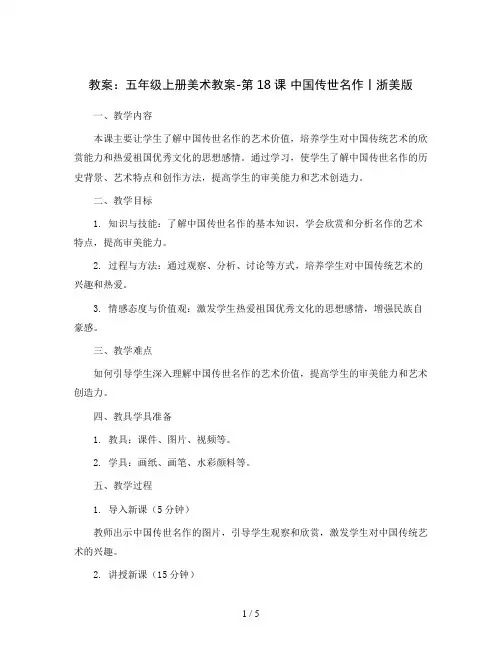 教案：五年级上册美术教案-第 18 课 中国传世名作丨浙美版

一、教学内容

本课主要让学生了解中国传世名作的艺术价值，培养学生对中国传统艺术的欣赏能力和热爱祖国优秀文化的思想感情。通过学习，使学生了解中国传世名作的历史背景、艺术特点和创作方法，提高学生的审美能力和艺术创造力。

二、教学目标

1. 知识与技能：了解中国传世名作的基本知识，学会欣赏和分析名作的艺术特点，提高审美能力。

2. 过程与方法：通过观察、分析、讨论等方式，培养学生对中国传统艺术的兴趣和热爱。

3. 情感态度与价值观：激发学生热爱祖国优秀文化的思想感情，增强民族自豪感。

三、教学难点

如何引导学生深入理解中国传世名作的艺术价值，提高学生的审美能力和艺术创造力。

四、教具学具准备

1. 教具：课件、图片、视频等。

2. 学具：画纸、画笔、水彩颜料等。

五、教学过程

1. 导入新课（5 分钟）

教师出示中国传世名作的图片，引导学生观察和欣赏，激发学生对中国传统艺术的兴趣。

2. 讲授新课（15 分钟）

1 / 5